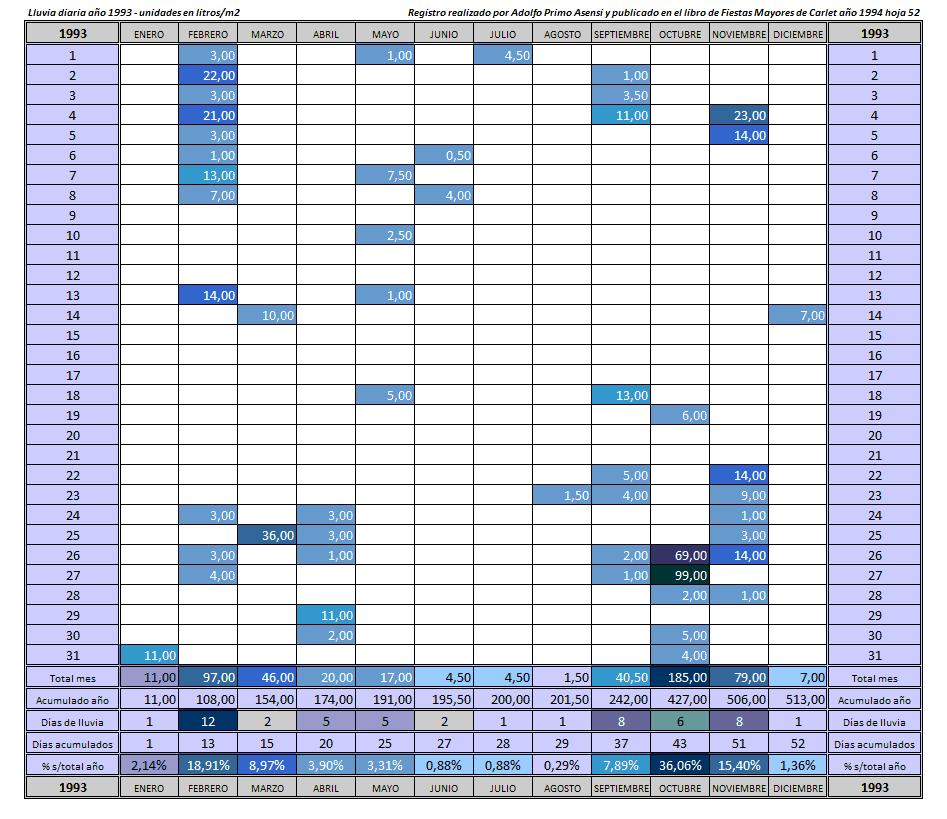 Lluvia diaria año 1993 - unidades en litros/m2

Registro realizado por Adolfo Primo Asensi y publicado en el libro de Fiestas Mayores de Carlet año 1994 hoja 52

| 1993 | ENERO | FEBRERO | MARZO | ABRIL | MAYO | JUNIO | JULIO | AGOSTO | SEPTIEMBRE | OCTUBRE | NOVIEMBRE | DICIEMBRE | 1993 |
|---|---|---|---|---|---|---|---|---|---|---|---|---|---|
| 1 | | 3,00 | | | 1,00 | | 4,50 | | | | | | 1 |
| 2 | | 22,00 | | | | | | | 1,00 | | | | 2 |
| 3 | | 3,00 | | | | | | | 3,50 | | | | 3 |
| 4 | | 21,00 | | | | | | | 11,00 | | 23,00 | | 4 |
| 5 | | 3,00 | | | | | | | | | 14,00 | | 5 |
| 6 | | 1,00 | | | | 0,50 | | | | | | | 6 |
| 7 | | 13,00 | | | 7,50 | | | | | | | | 7 |
| 8 | | 7,00 | | | | 4,00 | | | | | | | 8 |
| 9 | | | | | | | | | | | | | 9 |
| 10 | | | | | 2,50 | | | | | | | | 10 |
| 11 | | | | | | | | | | | | | 11 |
| 12 | | | | | | | | | | | | | 12 |
| 13 | | 14,00 | | | 1,00 | | | | | | | | 13 |
| 14 | | | 10,00 | | | | | | | | | 7,00 | 14 |
| 15 | | | | | | | | | | | | | 15 |
| 16 | | | | | | | | | | | | | 16 |
| 17 | | | | | | | | | | | | | 17 |
| 18 | | | | | 5,00 | | | | 13,00 | | | | 18 |
| 19 | | | | | | | | | | 6,00 | | | 19 |
| 20 | | | | | | | | | | | | | 20 |
| 21 | | | | | | | | | | | | | 21 |
| 22 | | | | | | | | | 5,00 | | 14,00 | | 22 |
| 23 | | | | | | | | 1,50 | 4,00 | | 9,00 | | 23 |
| 24 | | 3,00 | | 3,00 | | | | | | | 1,00 | | 24 |
| 25 | | | 36,00 | 3,00 | | | | | | | 3,00 | | 25 |
| 26 | | 3,00 | | 1,00 | | | | | 2,00 | 69,00 | 14,00 | | 26 |
| 27 | | 4,00 | | | | | | | 1,00 | 99,00 | | | 27 |
| 28 | | | | | | | | | | 2,00 | 1,00 | | 28 |
| 29 | | | | 11,00 | | | | | | | | | 29 |
| 30 | | | | 2,00 | | | | | | 5,00 | | | 30 |
| 31 | 11,00 | | | | | | | | | 4,00 | | | 31 |
| Total mes | 11,00 | 97,00 | 46,00 | 20,00 | 17,00 | 4,50 | 4,50 | 1,50 | 40,50 | 185,00 | 79,00 | 7,00 | Total mes |
| Acumulado año | 11,00 | 108,00 | 154,00 | 174,00 | 191,00 | 195,50 | 200,00 | 201,50 | 242,00 | 427,00 | 506,00 | 513,00 | Acumulado año |
| Días de lluvia | 1 | 12 | 2 | 5 | 5 | 2 | 1 | 1 | 8 | 6 | 8 | 1 | Días de lluvia |
| Días acumulados | 1 | 13 | 15 | 20 | 25 | 27 | 28 | 29 | 37 | 43 | 51 | 52 | Días acumulados |
| % s/total año | 2,14% | 18,91% | 8,97% | 3,90% | 3,31% | 0,88% | 0,88% | 0,29% | 7,89% | 36,06% | 15,40% | 1,36% | % s/total año |
| 1993 | ENERO | FEBRERO | MARZO | ABRIL | MAYO | JUNIO | JULIO | AGOSTO | SEPTIEMBRE | OCTUBRE | NOVIEMBRE | DICIEMBRE | 1993 |